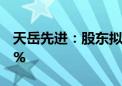 天岳先进：股东拟
%